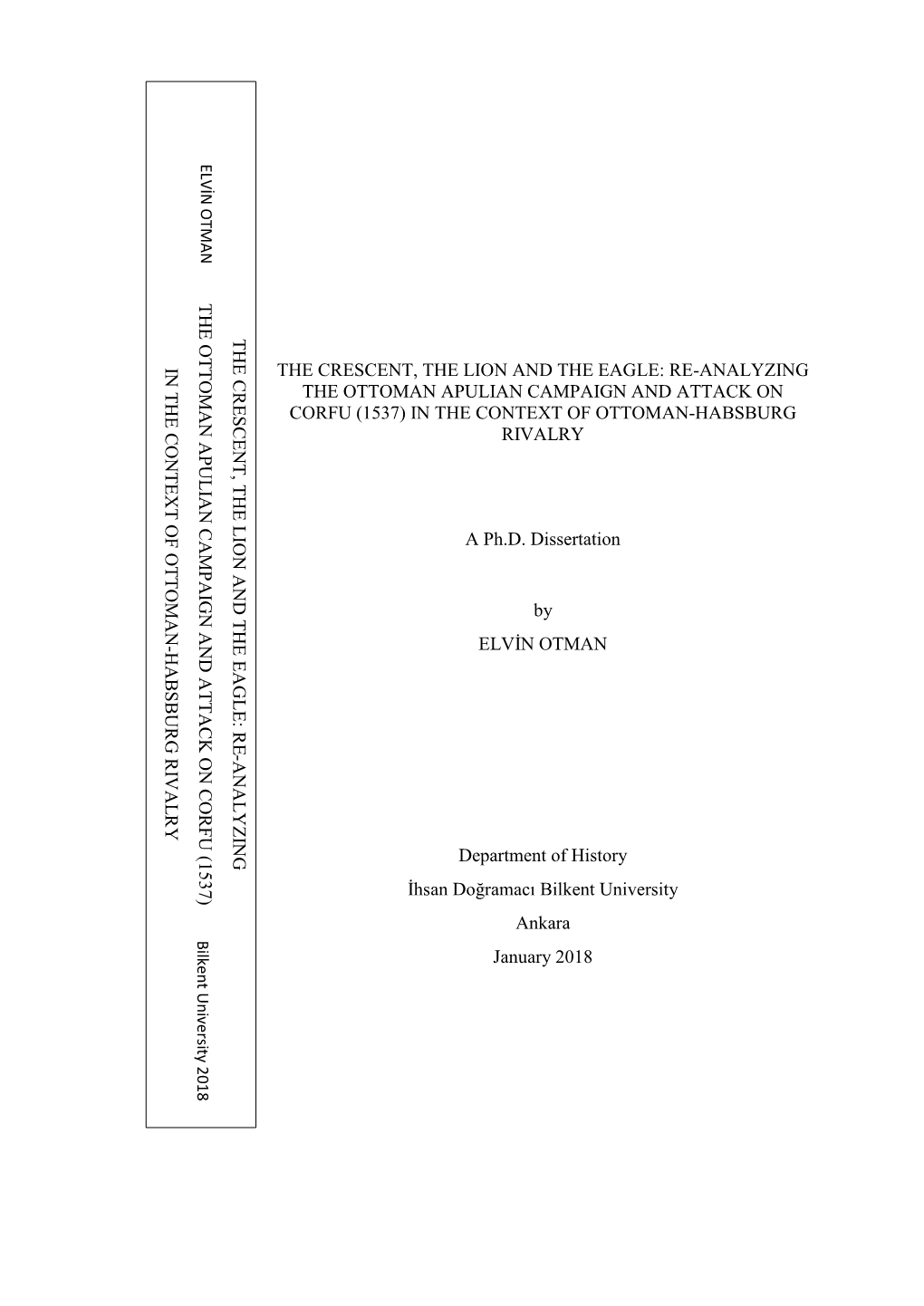 ELVİN OTMAN

THE CRESCENT, THE LION AND THE EAGLE: RE-ANALYZING THE OTTOMAN APULIAN CAMPAIGN AND ATTACK ON CORFU (1537) IN THE CONTEXT OF OTTOMAN-HABSBURG RIVALRY

Bilkent University 2018

THE CRESCENT, THE LION AND THE EAGLE: RE-ANALYZING THE OTTOMAN APULIAN CAMPAIGN AND ATTACK ON CORFU (1537) IN THE CONTEXT OF OTTOMAN-HABSBURG RIVALRY

A Ph.D. Dissertation

by

ELVİN OTMAN

Department of History

İhsan Doğramacı Bilkent University

Ankara

January 2018